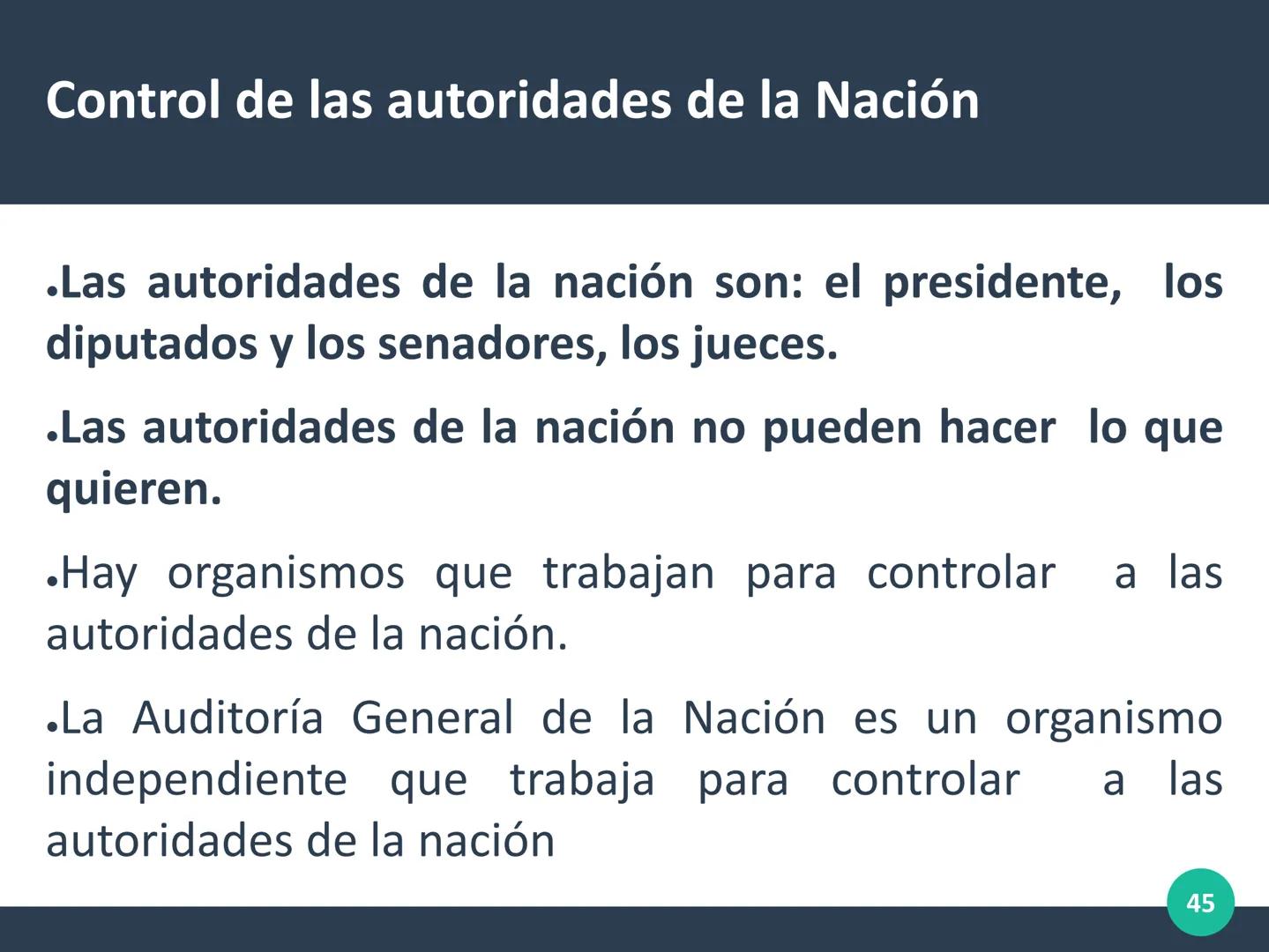 Control de las autoridades de la Nación

•Las autoridades de la nación son: el presidente, los diputados y los senadores, los jueces.

•Las autoridades de la nación no pueden hacer lo que quieren.

•Hay organismos que trabajan para controlar a las autoridades de la nación.

•La Auditoría General de la Nación es un organismo independiente que trabaja para controlar a las autoridades de la nación

45